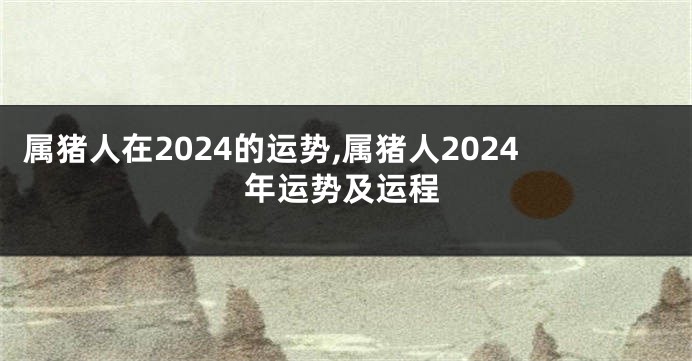 属猪人在2024的运势,属猪人2024年运势及运程